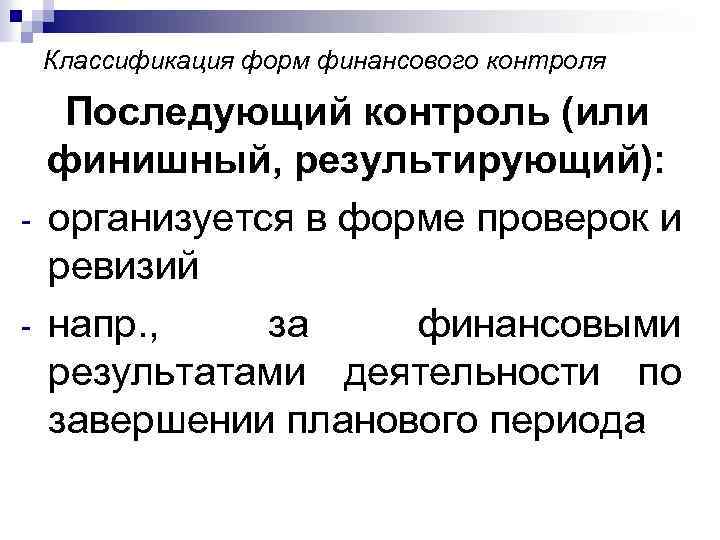 Классификация форм финансового контроля

Последующий контроль (или финишный, результирующий):

- организуется в форме проверок и ревизий
- напр., за финансовыми результатами деятельности по завершении планового периода